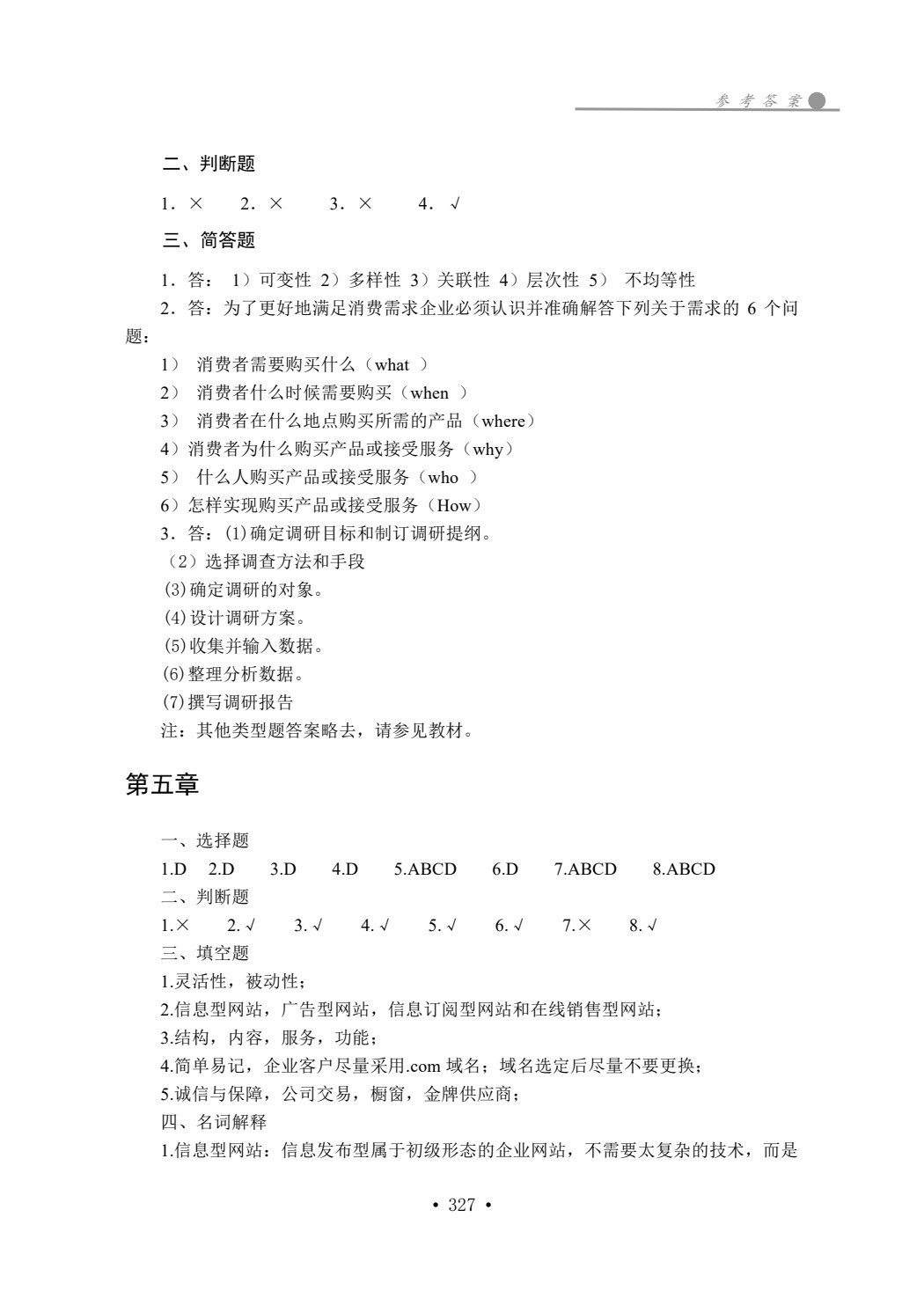 参考答案

二、判断题

1．×  2．×  3．×  4．√

三、简答题

1．答：1）可变性 2）多样性 3）关联性 4）层次性 5）不均等性

2．答：为了更好地满足消费需求企业必须认识并准确解答下列关于需求的6个问题：

1）消费者需要购买什么（what）
2）消费者什么时候需要购买（when）
3）消费者在什么地点购买所需的产品（where）
4）消费者为什么购买产品或接受服务（why）
5）什么人购买产品或接受服务（who）
6）怎样实现购买产品或接受服务（How）

3．答：(1)确定调研目标和制订调研提纲。
（2）选择调查方法和手段
(3)确定调研的对象。
(4)设计调研方案。
(5)收集并输入数据。
(6)整理分析数据。
(7)撰写调研报告

注：其他类型题答案略去，请参见教材。

第五章

一、选择题

1.D  2.D  3.D  4.D  5.ABCD  6.D  7.ABCD  8.ABCD

二、判断题

1.×  2.√  3.√  4.√  5.√  6.√  7.×  8.√

三、填空题

1.灵活性，被动性；
2.信息型网站，广告型网站，信息订阅型网站和在线销售型网站；
3.结构，内容，服务，功能；
4.简单易记，企业客户尽量采用.com域名；域名选定后尽量不要更换；
5.诚信与保障，公司交易，橱窗，金牌供应商；

四、名词解释

1.信息型网站：信息发布型属于初级形态的企业网站，不需要太复杂的技术，而是

• 327 •